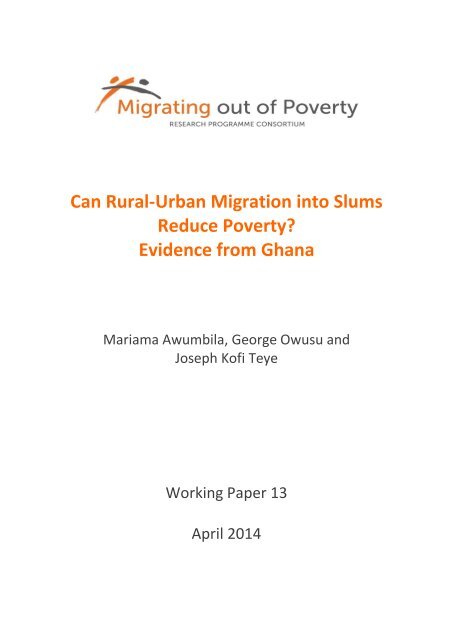 Migrating out of Poverty
RESEARCH PROGRAMME CONSORTIUM

Can Rural-Urban Migration into Slums Reduce Poverty?
Evidence from Ghana

Mariama Awumbila, George Owusu and Joseph Kofi Teye

Working Paper 13

April 2014